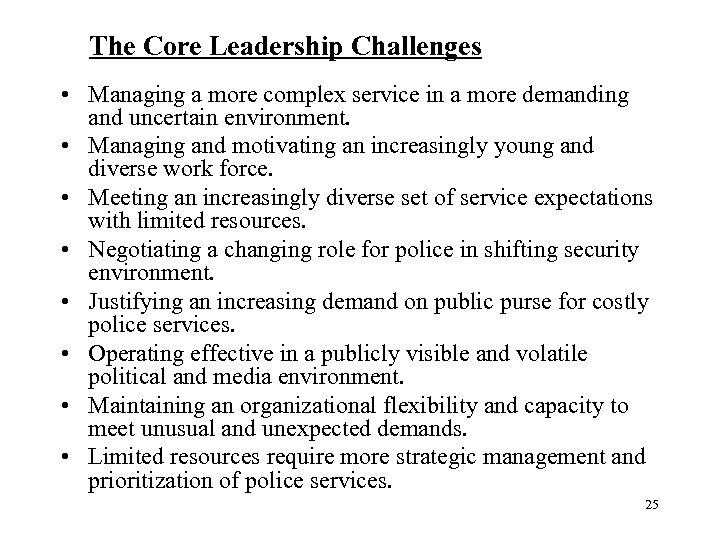 The Core Leadership Challenges

• Managing a more complex service in a more demanding and uncertain environment.
• Managing and motivating an increasingly young and diverse work force.
• Meeting an increasingly diverse set of service expectations with limited resources.
• Negotiating a changing role for police in shifting security environment.
• Justifying an increasing demand on public purse for costly police services.
• Operating effective in a publicly visible and volatile political and media environment.
• Maintaining an organizational flexibility and capacity to meet unusual and unexpected demands.
• Limited resources require more strategic management and prioritization of police services.

25